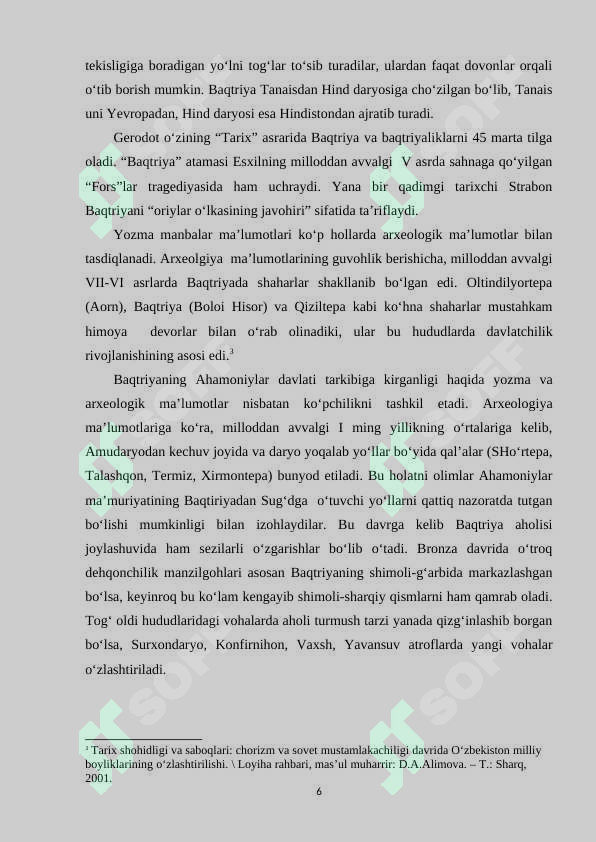 tekisligiga boradigan yo‘lni tog‘lar to‘sib turadilar, ulardan faqat dovonlar orqali o‘tib borish mumkin. Baqtriya Tanaisdan Hind daryosiga cho‘zilgan bo‘lib, Tanais uni Yevropadan, Hind daryosi esa Hindistondan ajratib turadi.

Gerodot o‘zining “Tarix” asrarida Baqtriya va baqtriyaliklarni 45 marta tilga oladi. “Baqtriya” atamasi Esxilning milloddan avvalgi V asrda sahnaga qo‘yilgan “Fors”lar tragediyasida ham uchraydi. Yana bir qadimgi tarixchi Strabon Baqtriyani “oriylar o‘lkasining javohiri” sifatida ta’riflaydi.

Yozma manbalar ma’lumotlari ko‘p hollarda arxeologik ma’lumotlar bilan tasdiqlanadi. Arxeolgiya ma’lumotlarining guvohlik berishicha, milloddan avvalgi VII-VI asrlarda Baqtriyada shaharlar shakllanib bo‘lgan edi. Oltindilyortepa (Aorn), Baqtriya (Boloi Hisor) va Qiziltepa kabi ko‘hna shaharlar mustahkam himoya devorlar bilan o‘rab olinadiki, ular bu hududlarda davlatchilik rivojlanishining asosi edi.$^3$

Baqtriyaning Ahamoniylar davlati tarkibiga kirganligi haqida yozma va arxeologik ma’lumotlar nisbatan ko‘pchilikni tashkil etadi. Arxeologiya ma’lumotlariga ko‘ra, milloddan avvalgi I ming yillikning o‘rtalariga kelib, Amudaryodan kechuv joyida va daryo yoqalab yo‘llar bo‘yida qal’alar (SHo‘rtepa, Talashqon, Termiz, Xirmontepa) bunyod etiladi. Bu holatni olimlar Ahamoniylar ma’muriyatining Baqtiriyadan Sug‘dga o‘tuvchi yo‘llarni qattiq nazoratda tutgan bo‘lishi mumkinligi bilan izohlaydilar. Bu davrga kelib Baqtriya aholisi joylashuvida ham sezilarli o‘zgarishlar bo‘lib o‘tadi. Bronza davrida o‘troq dehqonchilik manzilgohlari asosan Baqtriyaning shimoli-g‘arbida markazlashgan bo‘lsa, keyinroq bu ko‘lam kengayib shimoli-sharqiy qismlarni ham qamrab oladi. Tog‘ oldi hududlaridagi vohalarda aholi turmush tarzi yanada qizg‘inlashib borgan bo‘lsa, Surxondaryo, Konfirnihon, Vaxsh, Yavansuv atroflarda yangi vohalar o‘zlashtiriladi.

$^3$ Tarix shohidligi va saboqlari: chorizm va sovet mustamlakachiligi davrida O‘zbekiston milliy boyliklarining o‘zlashtirilishi. \ Loyiha rahbari, mas’ul muharrir: D.A.Alimova. – T.: Sharq, 2001.

6